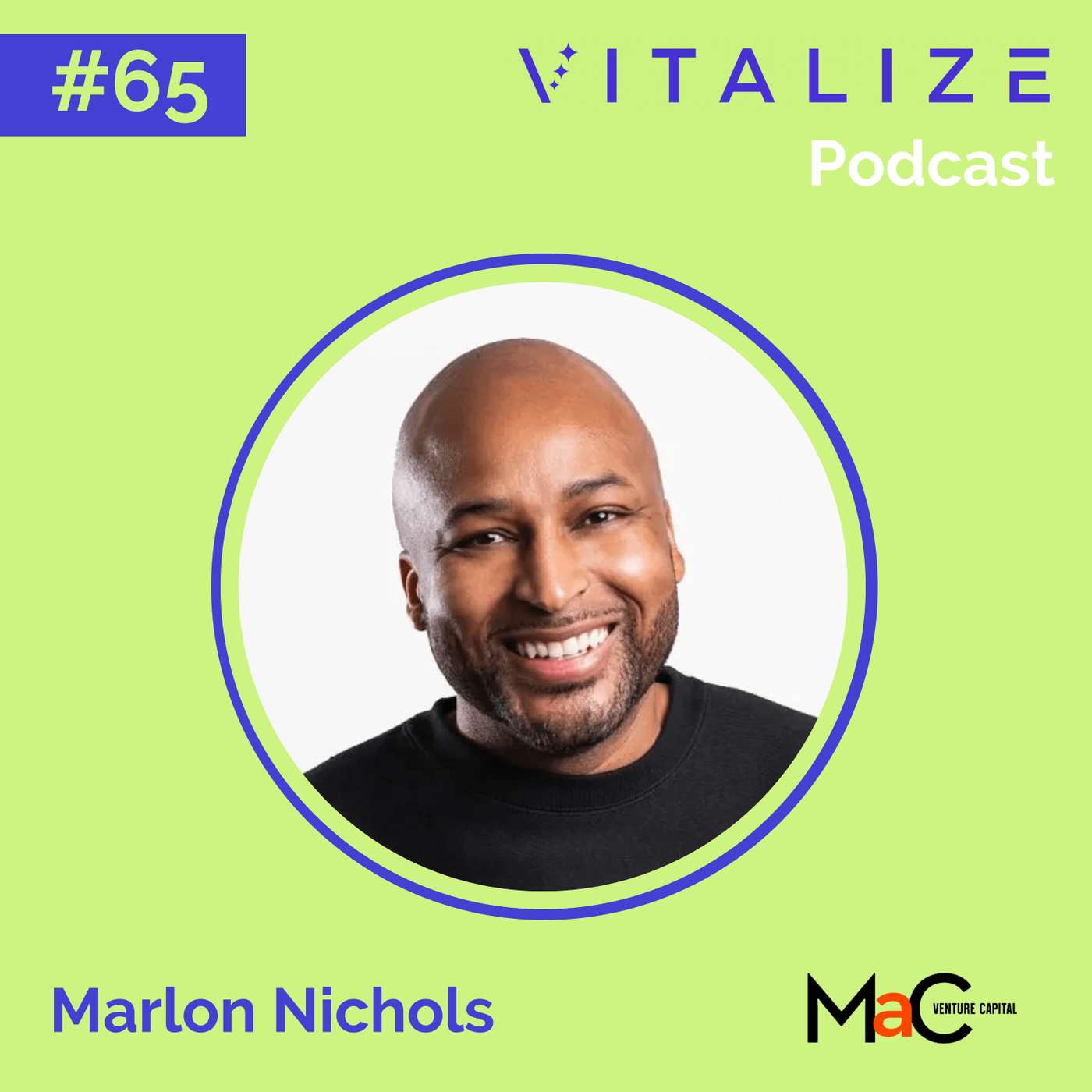 #65

VITALIZE
Podcast

Marlon Nichols

MaC VENTURE CAPITAL